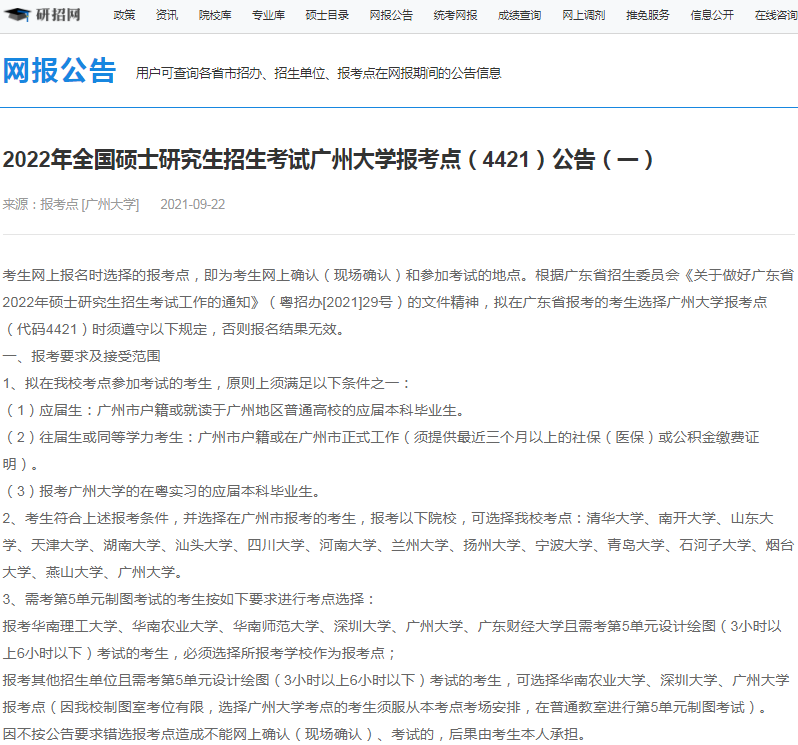 研招网 政策 资讯 院校库 专业库 硕士目录 网报公告 统考网报 成绩查询 网上调剂 推免服务 信息公开 在线咨询

网报公告 用户可查询各省市招办、招生单位、报考点在网报期间的公告信息

2022年全国硕士研究生招生考试广州大学报考点（4421）公告（一）

来源：报考点 [广州大学] 2021-09-22

考生网上报名时选择的报考点，即为考生网上确认（现场确认）和参加考试的地点。根据广东省招生委员会《关于做好广东省2022年硕士研究生招生考试工作的通知》（粤招办[2021]29号）的文件精神，拟在广东省报考的考生选择广州大学报考点（代码4421）时须遵守以下规定，否则报名结果无效。
一、报考要求及接受范围
1、拟在我校考点参加考试的考生，原则上须满足以下条件之一：
（1）应届生：广州市户籍或就读于广州地区普通高校的应届本科毕业生。
（2）往届生或同等学力考生：广州市户籍或在广州市正式工作（须提供最近三个月以上的社保（医保）或公积金缴费证明）。
（3）报考广州大学的在粤实习的应届本科毕业生。
2、考生符合上述报考条件，并选择在广州市报考的考生，报考以下院校，可选择我校考点：清华大学、南开大学、山东大学、天津大学、湖南大学、汕头大学、四川大学、河南大学、兰州大学、扬州大学、宁波大学、青岛大学、石河子大学、烟台大学、燕山大学、广州大学。
3、需考第5单元制图考试的考生按如下要求进行考点选择：
报考华南理工大学、华南农业大学、华南师范大学、深圳大学、广州大学、广东财经大学且需考第5单元设计绘图（3小时以上6小时以下）考试的考生，必须选择所报考学校作为报考点；
报考其他招生单位且需考第5单元设计绘图（3小时以上6小时以下）考试的考生，可选择华南农业大学、深圳大学、广州大学报考点（因我校制图室考位有限，选择广州大学考点的考生须服从本考点考场安排，在普通教室进行第5单元制图考试）。
因不按公告要求错选报考点造成不能网上确认（现场确认）、考试的，后果由考生本人承担。